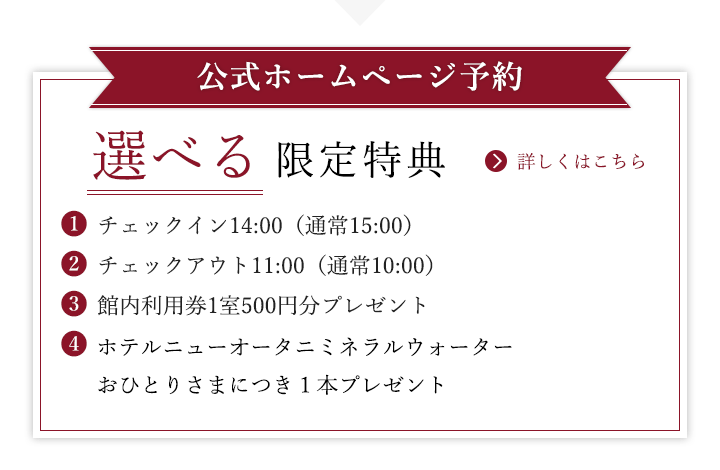 公式ホームページ予約

選べる 限定特典

詳しくはこちら

1 チェックイン14:00（通常15:00）

2 チェックアウト11:00（通常10:00）

3 館内利用券1室500円分プレゼント

4 ホテルニューオータニミネラルウォーター おひとりさまにつき１本プレゼント